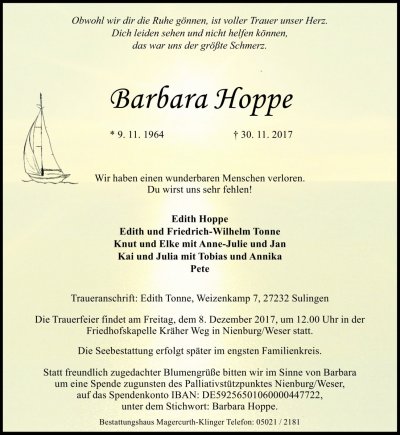 Obwohl wir dir die Ruhe gönnen, ist voller Trauer unser Herz.
Dich leiden sehen und nicht helfen können,
das war uns der größte Schmerz.

Barbara Hoppe

* 9. 11. 1964 † 30. 11. 2017

Wir haben einen wunderbaren Menschen verloren.
Du wirst uns sehr fehlen!

Edith Hoppe
Edith und Friedrich-Wilhelm Tonne
Knut und Elke mit Anne-Julie und Jan
Kai und Julia mit Tobias und Annika
Pete

Traueranschrift: Edith Tonne, Weizenkamp 7, 27232 Sulingen

Die Trauerfeier findet am Freitag, dem 8. Dezember 2017, um 12.00 Uhr in der Friedhofskapelle Kräher Weg in Nienburg/Weser statt.

Die Seebestattung erfolgt später im engsten Familienkreis.

Statt freundlich zugedachter Blumengrüße bitten wir im Sinne von Barbara um eine Spende zugunsten des Palliativstützpunktes Nienburg/Weser, auf das Spendenkonto IBAN: DE59256501060000447722, unter dem Stichwort: Barbara Hoppe.

Bestattungshaus Magercurth-Klinger Telefon: 05021 / 2181